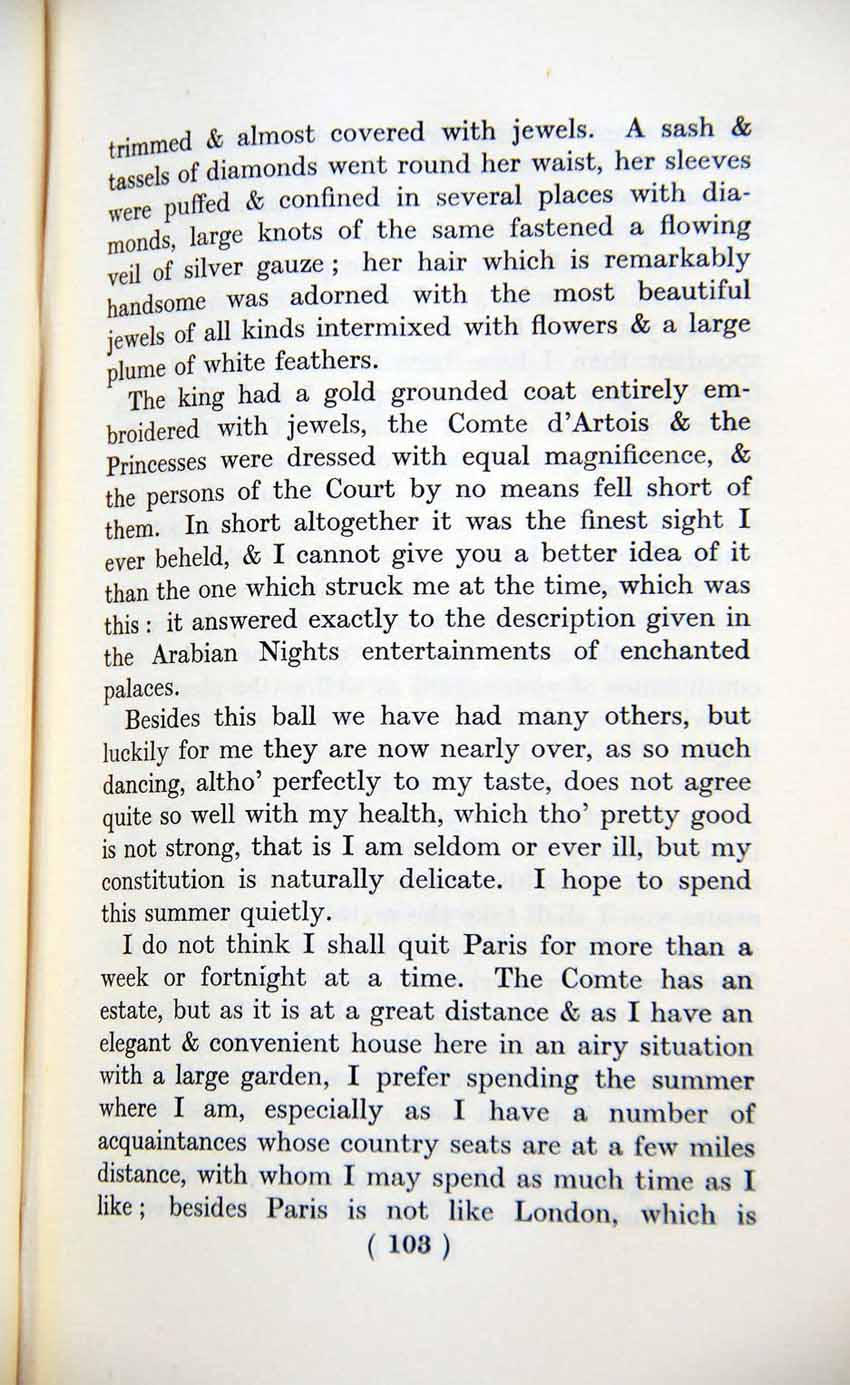 trimmed & almost covered with jewels. A sash & tassels of diamonds went round her waist, her sleeves were puffed & confined in several places with diamonds, large knots of the same fastened a flowing veil of silver gauze; her hair which is remarkably handsome was adorned with the most beautiful jewels of all kinds intermixed with flowers & a large plume of white feathers.

The king had a gold grounded coat entirely embroidered with jewels, the Comte d'Artois & the Princesses were dressed with equal magnificence, & the persons of the Court by no means fell short of them. In short altogether it was the finest sight I ever beheld, & I cannot give you a better idea of it than the one which struck me at the time, which was this: it answered exactly to the description given in the Arabian Nights entertainments of enchanted palaces.

Besides this ball we have had many others, but luckily for me they are now nearly over, as so much dancing, altho' perfectly to my taste, does not agree quite so well with my health, which tho' pretty good is not strong, that is I am seldom or ever ill, but my constitution is naturally delicate. I hope to spend this summer quietly.

I do not think I shall quit Paris for more than a week or fortnight at a time. The Comte has an estate, but as it is at a great distance & as I have an elegant & convenient house here in an airy situation with a large garden, I prefer spending the summer where I am, especially as I have a number of acquaintances whose country seats are at a few miles distance, with whom I may spend as much time as I like; besides Paris is not like London, which is

( 103 )